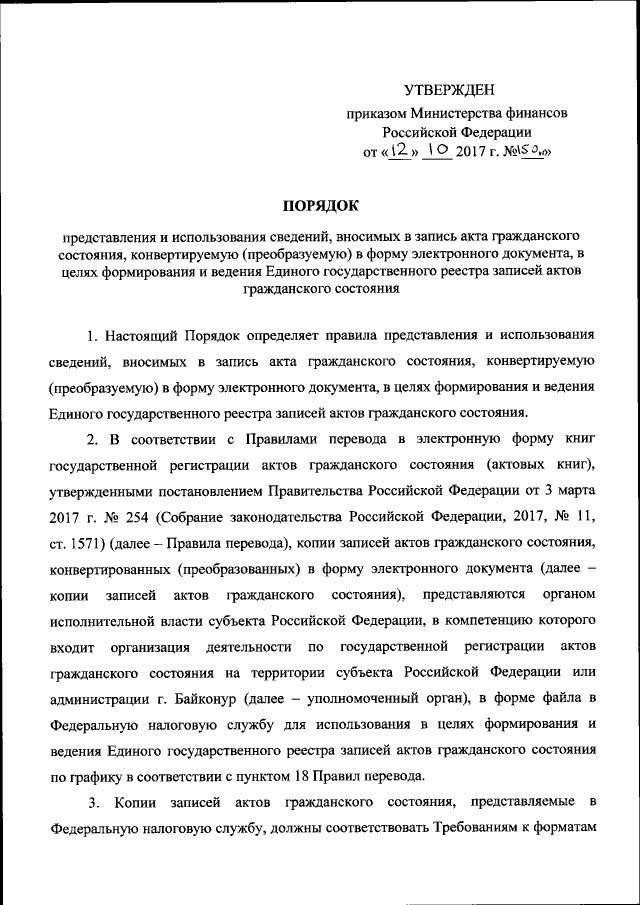 УТВЕРЖДЕН
приказом Министерства финансов Российской Федерации
от «12» 10 2017 г. №150н»

ПОРЯДОК

представления и использования сведений, вносимых в запись акта гражданского состояния, конвертируемую (преобразуемую) в форму электронного документа, в целях формирования и ведения Единого государственного реестра записей актов гражданского состояния

1. Настоящий Порядок определяет правила представления и использования сведений, вносимых в запись акта гражданского состояния, конвертируемую (преобразуемую) в форму электронного документа, в целях формирования и ведения Единого государственного реестра записей актов гражданского состояния.

2. В соответствии с Правилами перевода в электронную форму книг государственной регистрации актов гражданского состояния (актовых книг), утвержденными постановлением Правительства Российской Федерации от 3 марта 2017 г. № 254 (Собрание законодательства Российской Федерации, 2017, № 11, ст. 1571) (далее – Правила перевода), копии записей актов гражданского состояния, конвертированных (преобразованных) в форму электронного документа (далее – копии записей актов гражданского состояния), представляются органом исполнительной власти субъекта Российской Федерации, в компетенцию которого входит организация деятельности по государственной регистрации актов гражданского состояния на территории субъекта Российской Федерации или администрации г. Байконур (далее – уполномоченный орган), в форме файла в Федеральную налоговую службу для использования в целях формирования и ведения Единого государственного реестра записей актов гражданского состояния по графику в соответствии с пунктом 18 Правил перевода.

3. Копии записей актов гражданского состояния, представляемые в Федеральную налоговую службу, должны соответствовать Требованиям к форматам